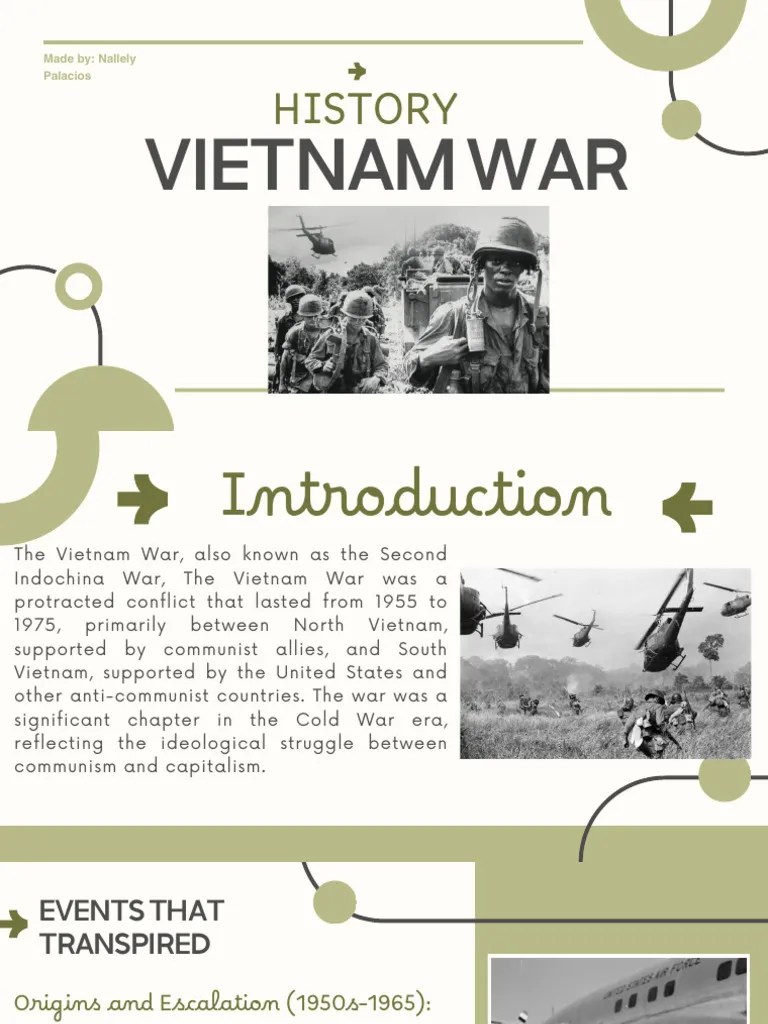 Made by: Nallely Palacios

HISTORY

VIETNAM WAR

Introduction

The Vietnam War, also known as the Second Indochina War, The Vietnam War was a protracted conflict that lasted from 1955 to 1975, primarily between North Vietnam, supported by communist allies, and South Vietnam, supported by the United States and other anti-communist countries. The war was a significant chapter in the Cold War era, reflecting the ideological struggle between communism and capitalism.

EVENTS THAT TRANSPIRED

Origins and Escalation (1950s-1965):

UNITED STATES AIR FORCE